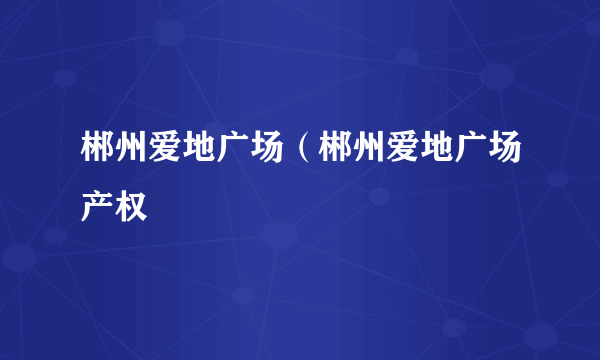 郴州爱地广场（郴州爱地广场产权